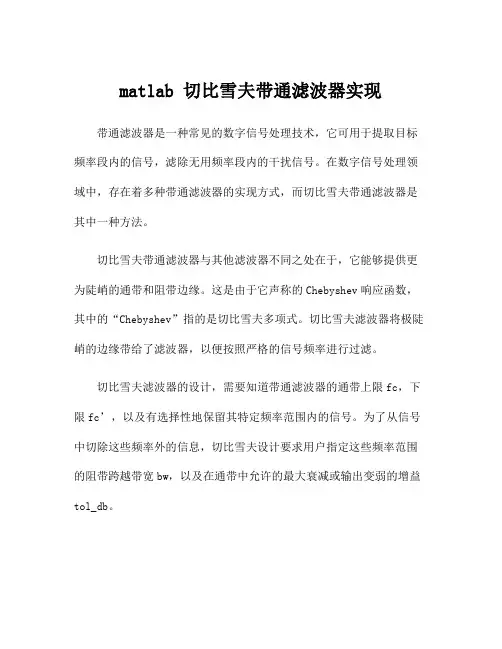 matlab 切比雪夫带通滤波器实现

带通滤波器是一种常见的数字信号处理技术，它可用于提取目标频率段内的信号，滤除无用频率段内的干扰信号。在数字信号处理领域中，存在着多种带通滤波器的实现方式，而切比雪夫带通滤波器是其中一种方法。

切比雪夫带通滤波器与其他滤波器不同之处在于，它能够提供更为陡峭的通带和阻带边缘。这是由于它声称的 Chebyshev 响应函数，其中的“Chebyshev”指的是切比雪夫多项式。切比雪夫滤波器将极陡峭的边缘带给了滤波器，以便按照严格的信号频率进行过滤。

切比雪夫滤波器的设计，需要知道带通滤波器的通带上限 fc，下限 fc’，以及有选择性地保留其特定频率范围内的信号。为了从信号中切除这些频率外的信息，切比雪夫设计要求用户指定这些频率范围的阻带跨越带宽 bw，以及在通带中允许的最大衰减或输出变弱的增益 tol_db。